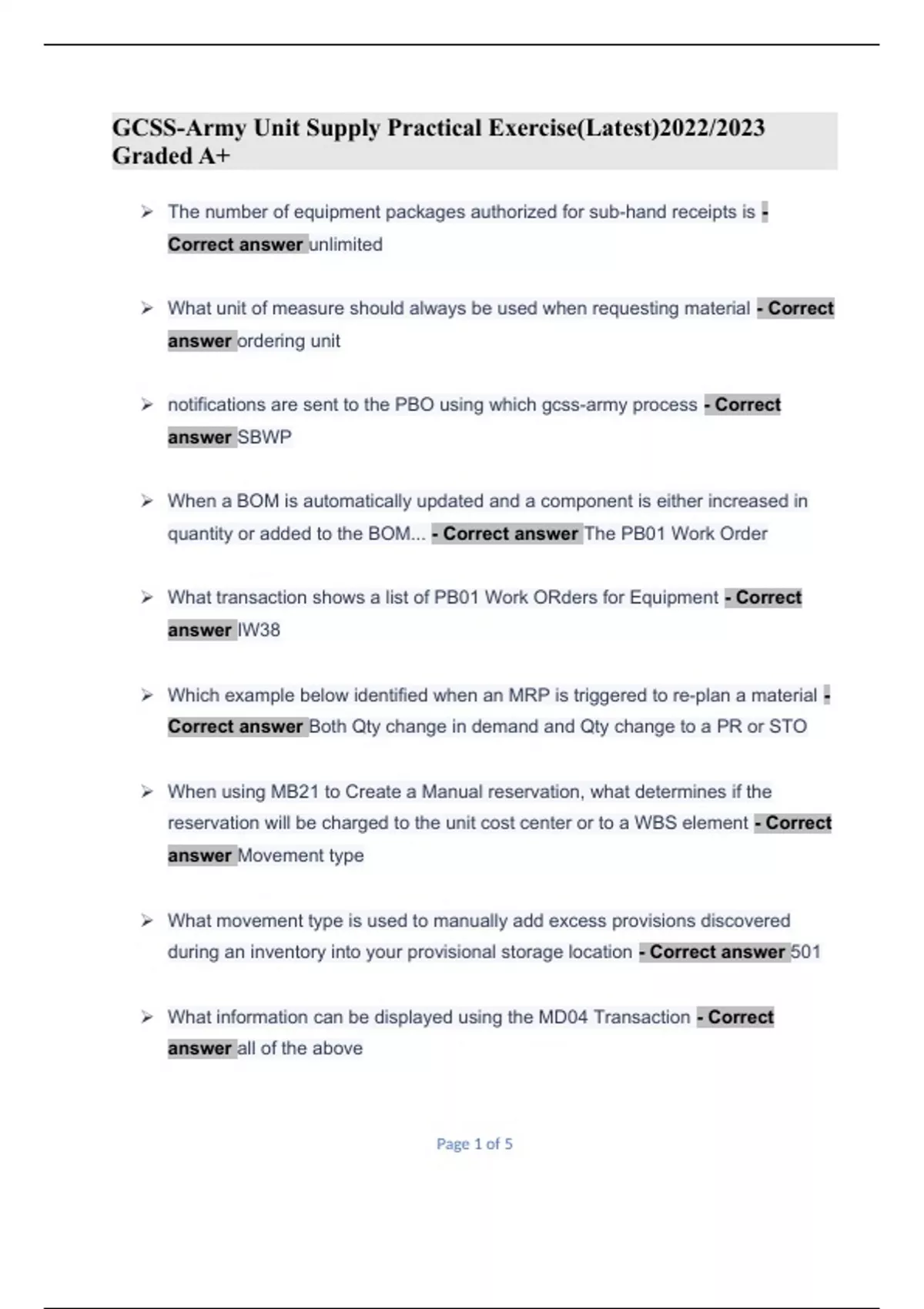 GCSS-Army Unit Supply Practical Exercise(Latest)2022/2023 Graded A+

➢ The number of equipment packages authorized for sub-hand receipts is - Correct answer unlimited

➢ What unit of measure should always be used when requesting material - Correct answer ordering unit

➢ notifications are sent to the PBO using which gcss-army process - Correct answer SBWP

➢ When a BOM is automatically updated and a component is either increased in quantity or added to the BOM... - Correct answer The PB01 Work Order

➢ What transaction shows a list of PB01 Work ORders for Equipment - Correct answer IW38

➢ Which example below identified when an MRP is triggered to re-plan a material - Correct answer Both Qty change in demand and Qty change to a PR or STO

➢ When using MB21 to Create a Manual reservation, what determines if the reservation will be charged to the unit cost center or to a WBS element - Correct answer Movement type

➢ What movement type is used to manually add excess provisions discovered during an inventory into your provisional storage location - Correct answer 501

➢ What information can be displayed using the MD04 Transaction - Correct answer all of the above

Page 1 of 5